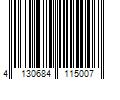 4 130684 115007